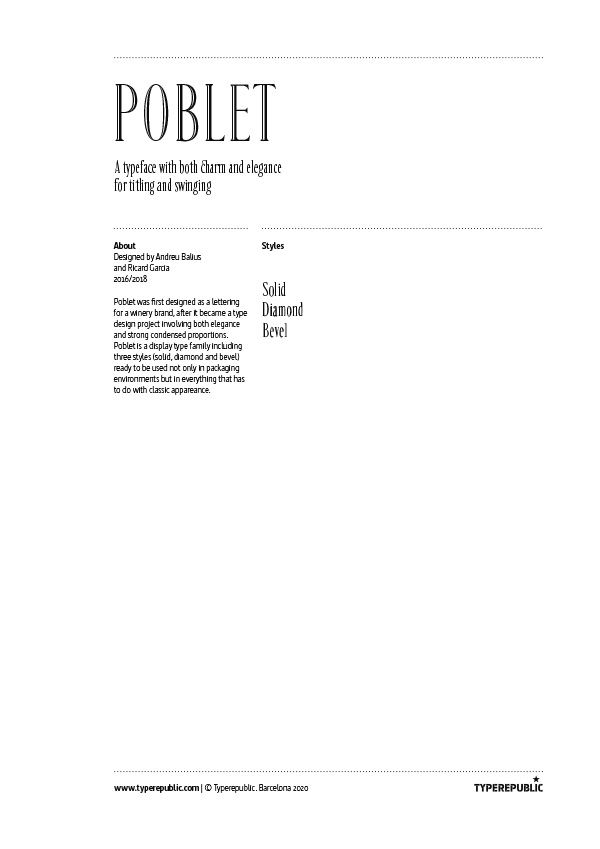 POBLET

A typeface with both charm and elegance for titling and swinging

About
Designed by Andreu Balius and Ricard Garcia
2016/2018

Poblet was first designed as a lettering for a winery brand, after it became a type design project involving both elegance and strong condensed proportions. Poblet is a display type family including three styles (solid, diamond and bevel) ready to be used not only in packaging environments but in everything that has to do with classic appareance.

Styles

Solid
Diamond
Bevel

www.typerepublic.com | © Typerepublic. Barcelona 2020

TYPEREPUBLIC